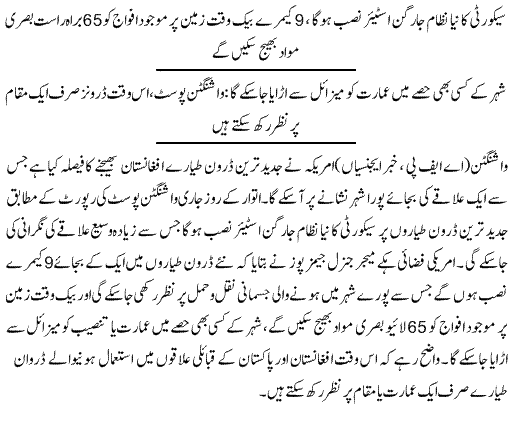 سیکورٹی کا نیا نظام جارگن اسٹیئر نصب ہوگا، 9 کیمرے بیک وقت زمین پر موجود افواج کو 65 براہ راست بصری مواد بھیج سکیں گے

شہر کے کسی بھی حصے میں عمارت کو میزائل سے اڑایا جاسکے گا: واشنگٹن پوسٹ، اس وقت ڈرونز صرف ایک مقام پر نظر رکھ سکتے ہیں

واشنگٹن (اے ایف پی، خبر ایجنسیاں) امریکہ نے جدید ترین ڈرون طیارے افغانستان بھیجنے کا فیصلہ کیا ہے جس سے ایک علاقے کی بجائے پورا شہر نشانے پر آسکے گا۔ اتوار کے روز جاری واشنگٹن پوسٹ کی رپورٹ کے مطابق جدید ترین ڈرون طیاروں پر سیکورٹی کا نیا نظام جارگن اسٹیئر نصب ہوگا جس سے زیادہ وسیع علاقے کی نگرانی کی جاسکے گی۔ امریکی فضائی کے میجر جنرل جیمز پوز نے بتایا کہ نئے ڈرون طیاروں میں ایک کے بجائے 9 کیمرے نصب ہوں گے جس سے پورے شہر میں ہونے والی جسمانی نقل وحمل پر نظر رکھی جاسکے گی اور بیک وقت زمین پر موجود افواج کو 65 لائیو بصری مواد بھیج سکیں گے، شہر کے کسی بھی حصے میں عمارت یا تنصیب کو میزائل سے اڑایا جاسکے گا۔ واضح رہے کہ اس وقت افغانستان اور پاکستان کے قبائلی علاقوں میں استعمال ہونیوالے ڈروان طیارے صرف ایک عمارت یا مقام پر نظر رکھ سکتے ہیں۔